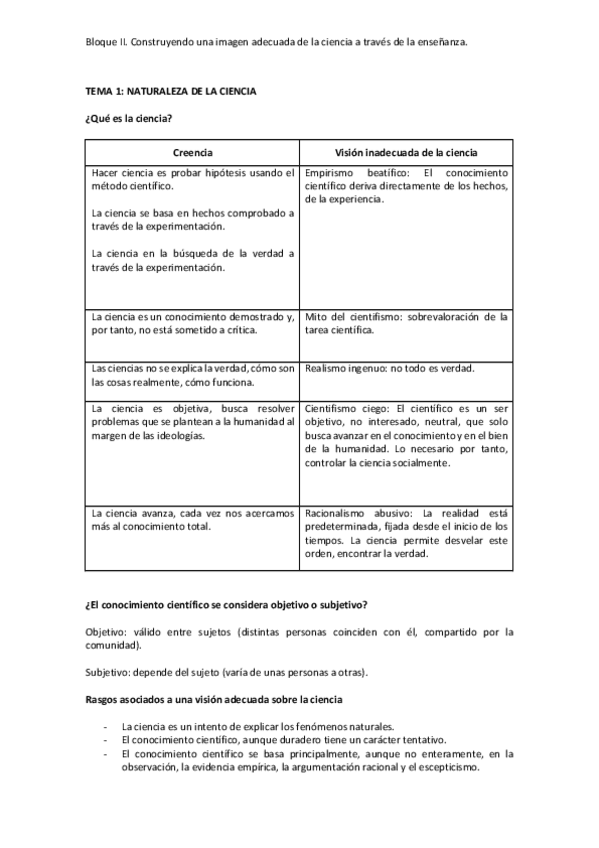 Bloque II. Construyendo una imagen adecuada de la ciencia a través de la enseñanza.

TEMA 1: NATURALEZA DE LA CIENCIA

¿Qué es la ciencia?

| Creencia | Visión inadecuada de la ciencia |
|---|---|
| Hacer ciencia es probar hipótesis usando el método científico. La ciencia se basa en hechos comprobado a través de la experimentación. La ciencia en la búsqueda de la verdad a través de la experimentación. | Empirismo beatífico: El conocimiento científico deriva directamente de los hechos, de la experiencia. |
| La ciencia es un conocimiento demostrado y, por tanto, no está sometido a crítica. | Mito del cientifismo: sobrevaloración de la tarea científica. |
| Las ciencias no se explica la verdad, cómo son las cosas realmente, cómo funciona. | Realismo ingenuo: no todo es verdad. |
| La ciencia es objetiva, busca resolver problemas que se plantean a la humanidad al margen de las ideologías. | Cientifismo ciego: El científico es un ser objetivo, no interesado, neutral, que solo busca avanzar en el conocimiento y en el bien de la humanidad. Lo necesario por tanto, controlar la ciencia socialmente. |
| La ciencia avanza, cada vez nos acercamos más al conocimiento total. | Racionalismo abusivo: La realidad está predeterminada, fijada desde el inicio de los tiempos. La ciencia permite desvelar este orden, encontrar la verdad. |

¿El conocimiento científico se considera objetivo o subjetivo?

Objetivo: válido entre sujetos (distintas personas coinciden con él, compartido por la comunidad).

Subjetivo: depende del sujeto (varía de unas personas a otras).

Rasgos asociados a una visión adecuada sobre la ciencia

- La ciencia es un intento de explicar los fenómenos naturales.
- El conocimiento científico, aunque duradero tiene un carácter tentativo.
- El conocimiento científico se basa principalmente, aunque no enteramente, en la observación, la evidencia empírica, la argumentación racional y el escepticismo.